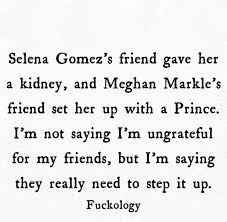 Selena Gomez's friend gave her a kidney, and Meghan Markle's friend set her up with a Prince. I'm not saying I'm ungrateful for my friends, but I'm saying they really need to step it up.

Fuckology